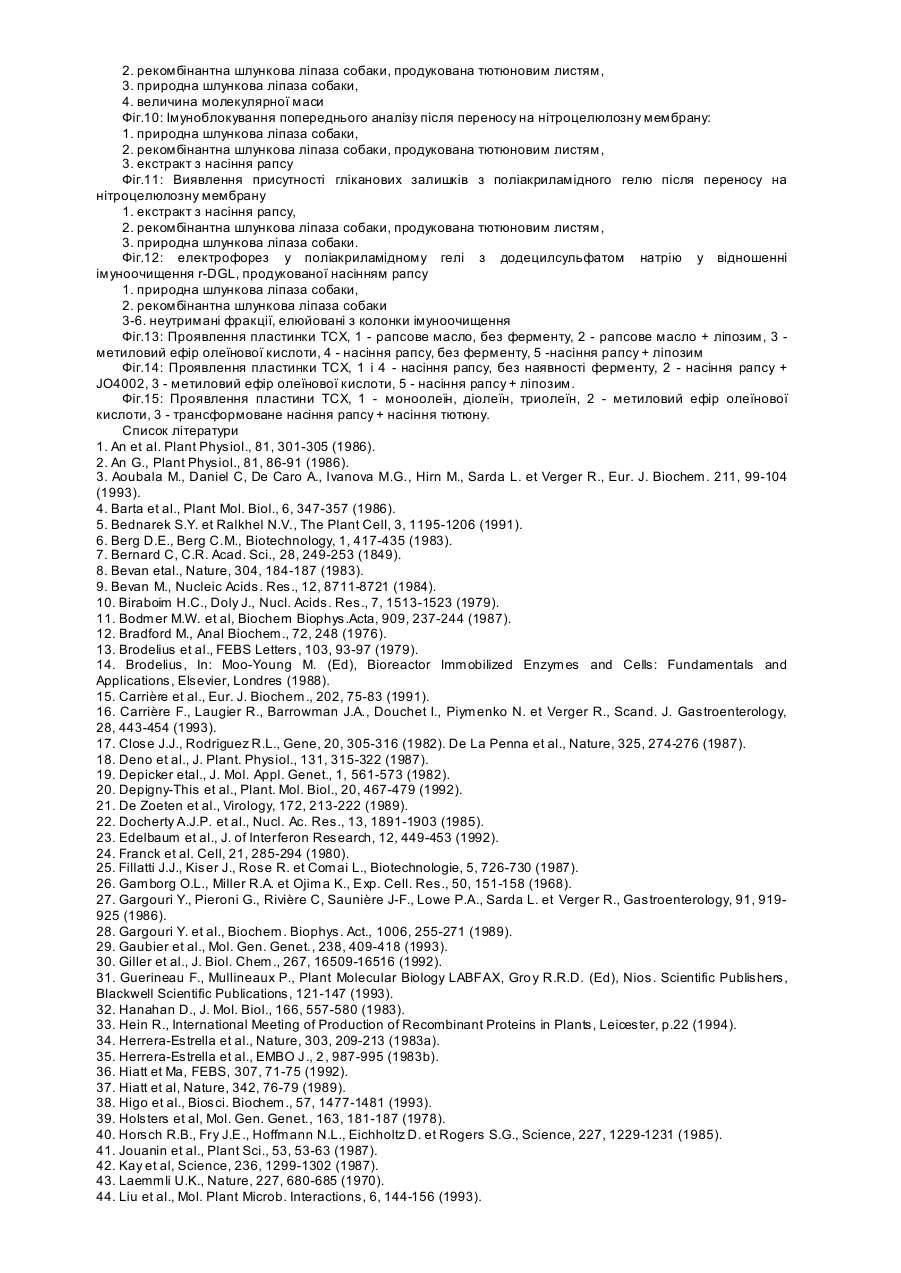 2. рекомбінантна шлункова ліпаза собаки, продукована тютюновим листям,
3. природна шлункова ліпаза собаки,
4. величина молекулярної маси
Фіг.10: Імуноблокування попереднього аналізу після переносу на нітроцелюлозну мембрану:
1. природна шлункова ліпаза собаки,
2. рекомбінантна шлункова ліпаза собаки, продукована тютюновим листям,
3. екстракт з насіння рапсу
Фіг.11: Виявлення присутності гліканових залишків з поліакриламідного гелю після переносу на нітроцелюлозну мембрану
1. екстракт з насіння рапсу,
2. рекомбінантна шлункова ліпаза собаки, продукована тютюновим листям,
3. природна шлункова ліпаза собаки.
Фіг.12: електрофорез у поліакриламідному гелі з додецилсульфатом натрію у відношенні імуноочищення r-DGL, продукованої насінням рапсу
1. природна шлункова ліпаза собаки,
2. рекомбінантна шлункова ліпаза собаки
3-6. неутримані фракції, елюйовані з колонки імуноочищення
Фіг.13: Проявлення пластинки ТСХ, 1 - рапсове масло, без ферменту, 2 - рапсове масло + ліпозим, 3 - метиловий ефір олеїнової кислоти, 4 - насіння рапсу, без ферменту, 5 -насіння рапсу + ліпозим
Фіг.14: Проявлення пластинки ТСХ, 1 і 4 - насіння рапсу, без наявності ферменту, 2 - насіння рапсу + JO4002, 3 - метиловий ефір олеїнової кислоти, 5 - насіння рапсу + ліпозим.
Фіг.15: Проявлення пластини ТСХ, 1 - моноолеїн, діолеїн, триолеїн, 2 - метиловий ефір олеїнової кислоти, 3 - трансформоване насіння рапсу + насіння тютюну.
Список літератури
1. An et al. Plant Physiol., 81, 301-305 (1986).
2. An G., Plant Physiol., 81, 86-91 (1986).
3. Aoubala M., Daniel C, De Caro A., Ivanova M.G., Hirn M., Sarda L. et Verger R., Eur. J. Biochem. 211, 99-104 (1993).
4. Barta et al., Plant Mol. Biol., 6, 347-357 (1986).
5. Bednarek S.Y. et Ralkhel N.V., The Plant Cell, 3, 1195-1206 (1991).
6. Berg D.E., Berg C.M., Biotechnology, 1, 417-435 (1983).
7. Bernard C, C.R. Acad. Sci., 28, 249-253 (1849).
8. Bevan etal., Nature, 304, 184-187 (1983).
9. Bevan M., Nucleic Acids. Res., 12, 8711-8721 (1984).
10. Biraboim H.C., Doly J., Nucl. Acids. Res., 7, 1513-1523 (1979).
11. Bodmer M.W. et al, Biochem Biophys.Acta, 909, 237-244 (1987).
12. Bradford M., Anal Biochem., 72, 248 (1976).
13. Brodelius et al., FEBS Letters, 103, 93-97 (1979).
14. Brodelius, In: Moo-Young M. (Ed), Bioreactor Immobilized Enzymes and Cells: Fundamentals and Applications, Elsevier, Londres (1988).
15. Carrière et al., Eur. J. Biochem., 202, 75-83 (1991).
16. Carrière F., Laugier R., Barrowman J.A., Douchet I., Piymenko N. et Verger R., Scand. J. Gastroenterology, 28, 443-454 (1993).
17. Close J.J., Rodriguez R.L., Gene, 20, 305-316 (1982). De La Penna et al., Nature, 325, 274-276 (1987).
18. Deno et al., J. Plant. Physiol., 131, 315-322 (1987).
19. Depicker etal., J. Mol. Appl. Genet., 1, 561-573 (1982).
20. Depigny-This et al., Plant. Mol. Biol., 20, 467-479 (1992).
21. De Zoeten et al., Virology, 172, 213-222 (1989).
22. Docherty A.J.P. et al., Nucl. Ac. Res., 13, 1891-1903 (1985).
23. Edelbaum et al., J. of Interferon Research, 12, 449-453 (1992).
24. Franck et al. Cell, 21, 285-294 (1980).
25. Fillatti J.J., Kiser J., Rose R. et Comai L., Biotechnologie, 5, 726-730 (1987).
26. Gamborg O.L., Miller R.A. et Ojima K., Exp. Cell. Res., 50, 151-158 (1968).
27. Gargouri Y., Pieroni G., Rivière C, Saunière J-F., Lowe P.A., Sarda L. et Verger R., Gastroenterology, 91, 919-925 (1986).
28. Gargouri Y. et al., Biochem. Biophys. Act., 1006, 255-271 (1989).
29. Gaubier et al., Mol. Gen. Genet., 238, 409-418 (1993).
30. Giller et al., J. Biol. Chem., 267, 16509-16516 (1992).
31. Guerineau F., Mullineaux P., Plant Molecular Biology LABFAX, Groy R.R.D. (Ed), Nios. Scientific Publishers, Blackwell Scientific Publications, 121-147 (1993).
32. Hanahan D., J. Mol. Biol., 166, 557-580 (1983).
33. Hein R., International Meeting of Production of Recombinant Proteins in Plants, Leicester, p.22 (1994).
34. Herrera-Estrella et al., Nature, 303, 209-213 (1983a).
35. Herrera-Estrella et al., EMBO J., 2, 987-995 (1983b).
36. Hiatt et Ma, FEBS, 307, 71-75 (1992).
37. Hiatt et al, Nature, 342, 76-79 (1989).
38. Higo et al., Biosci. Biochem., 57, 1477-1481 (1993).
39. Holsters et al, Mol. Gen. Genet., 163, 181-187 (1978).
40. Horsch R.B., Fry J.E., Hoffmann N.L., Eichholtz D. et Rogers S.G., Science, 227, 1229-1231 (1985).
41. Jouanin et al., Plant Sci., 53, 53-63 (1987).
42. Kay et al, Science, 236, 1299-1302 (1987).
43. Laemmli U.K., Nature, 227, 680-685 (1970).
44. Liu et al., Mol. Plant Microb. Interactions, 6, 144-156 (1993).